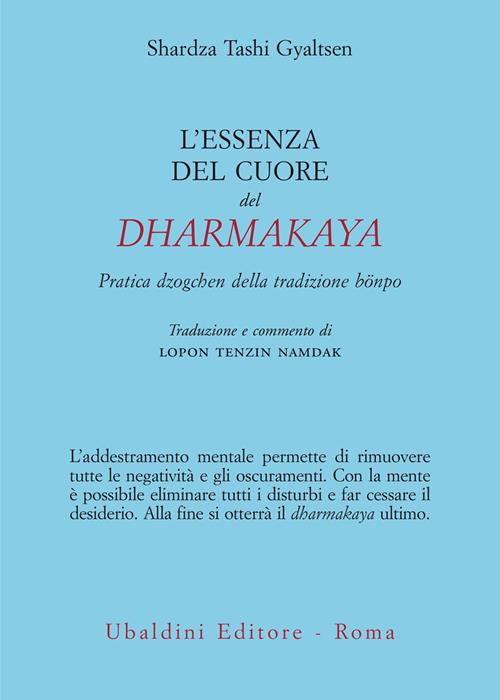 Shardza Tashi Gyaltsen

L'ESSENZA DEL CUORE del DHARMAKAYA

Pratica dzogchen della tradizione bönpo

Traduzione e commento di
LOPON TENZIN NAMDAK

L'addestramento mentale permette di rimuovere tutte le negatività e gli oscuramenti. Con la mente è possibile eliminare tutti i disturbi e far cessare il desiderio. Alla fine si otterrà il dharmakaya ultimo.

Ubaldini Editore - Roma